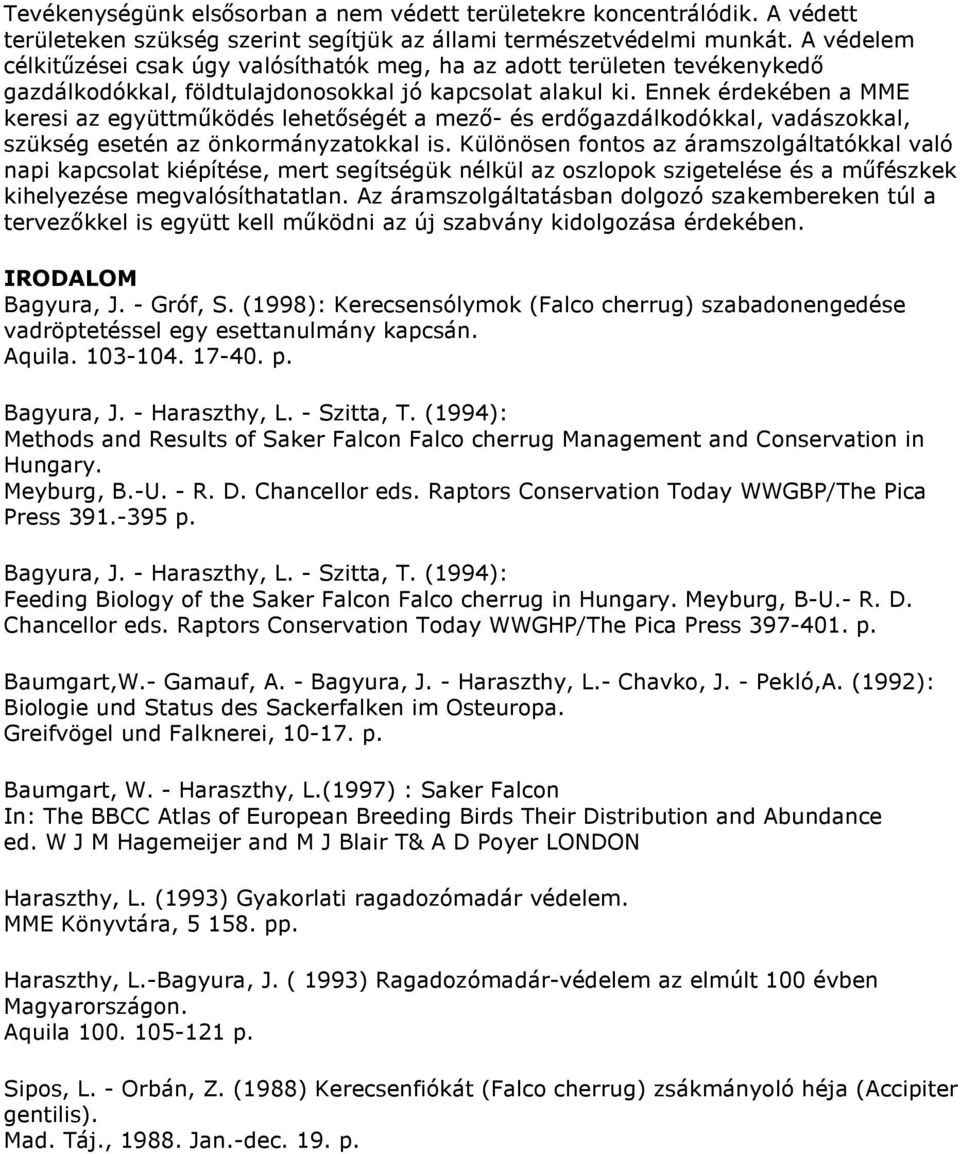 Tevékenységünk elsősorban a nem védett területekre koncentrálódik. A védett területeken szükség szerint segítjük az állami természetvédelmi munkát. A védelem célkitűzései csak úgy valósíthatók meg, ha az adott területen tevékenykedő gazdálkodókkal, földtulajdonosokkal jó kapcsolat alakul ki. Ennek érdekében a MME keresi az együttműködés lehetőségét a mező- és erdőgazdálkodókkal, vadászokkal, szükség esetén az önkormányzatokkal is. Különösen fontos az áramszolgáltatókkal való napi kapcsolat kiépítése, mert segítségük nélkül az oszlopok szigetelése és a műfészkek kihelyezése megvalósíthatatlan. Az áramszolgáltatásban dolgozó szakembereken túl a tervezőkkel is együtt kell működni az új szabvány kidolgozása érdekében.

IRODALOM
Bagyura, J. - Gróf, S. (1998): Kerecsensólymok (Falco cherrug) szabadonengedése vadröptetéssel egy esettanulmány kapcsán.
Aquila. 103-104. 17-40. p.

Bagyura, J. - Haraszthy, L. - Szitta, T. (1994):
Methods and Results of Saker Falcon Falco cherrug Management and Conservation in Hungary.
Meyburg, B.-U. - R. D. Chancellor eds. Raptors Conservation Today WWGBP/The Pica Press 391.-395 p.

Bagyura, J. - Haraszthy, L. - Szitta, T. (1994):
Feeding Biology of the Saker Falcon Falco cherrug in Hungary. Meyburg, B-U.- R. D. Chancellor eds. Raptors Conservation Today WWGHP/The Pica Press 397-401. p.

Baumgart,W.- Gamauf, A. - Bagyura, J. - Haraszthy, L.- Chavko, J. - Pekló,A. (1992): Biologie und Status des Sackerfalken im Osteuropa.
Greifvögel und Falknerei, 10-17. p.

Baumgart, W. - Haraszthy, L.(1997) : Saker Falcon
In: The BBCC Atlas of European Breeding Birds Their Distribution and Abundance
ed. W J M Hagemeijer and M J Blair T& A D Poyer LONDON

Haraszthy, L. (1993) Gyakorlati ragadozómadár védelem.
MME Könyvtára, 5 158. pp.

Haraszthy, L.-Bagyura, J. ( 1993) Ragadozómadár-védelem az elmúlt 100 évben Magyarországon.
Aquila 100. 105-121 p.

Sipos, L. - Orbán, Z. (1988) Kerecsenfiókát (Falco cherrug) zsákmányoló héja (Accipiter gentilis).
Mad. Táj., 1988. Jan.-dec. 19. p.